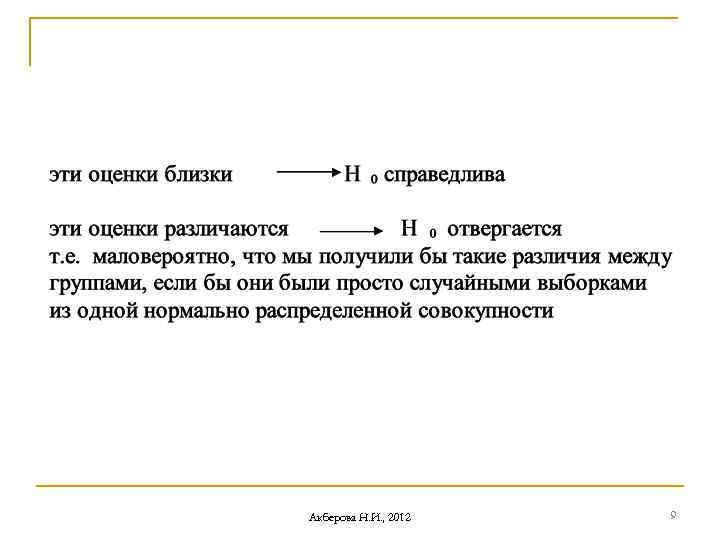 эти оценки близки $\longrightarrow$ $H_0$ справедлива

эти оценки различаются $\longrightarrow$ $H_0$ отвергается
т.е. маловероятно, что мы получили бы такие различия между группами, если бы они были просто случайными выборками из одной нормально распределенной совокупности

Акберова Н.И., 2012

9